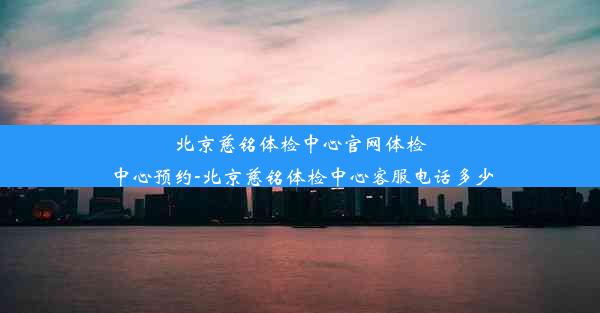 北京慈铭体检中心官网体检中心预约-北京慈铭体检中心客服电话多少